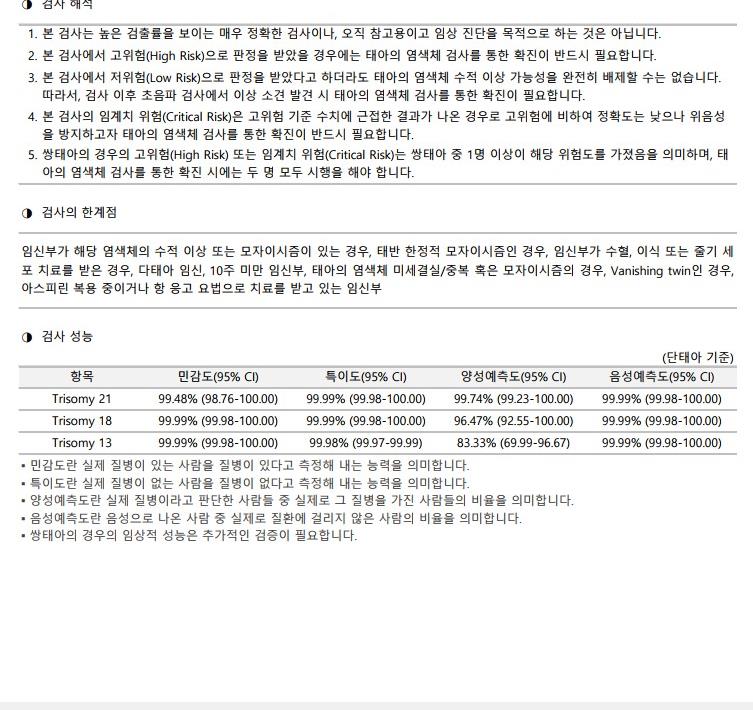 ◑ 검사 해석

1. 본 검사는 높은 검출률을 보이는 매우 정확한 검사이나, 오직 참고용이고 임상 진단을 목적으로 하는 것은 아닙니다.
2. 본 검사에서 고위험(High Risk)으로 판정을 받았을 경우에는 태아의 염색체 검사를 통한 확진이 반드시 필요합니다.
3. 본 검사에서 저위험(Low Risk)으로 판정을 받았다고 하더라도 태아의 염색체 수적 이상 가능성을 완전히 배제할 수는 없습니다. 따라서, 검사 이후 초음파 검사에서 이상 소견 발견 시 태아의 염색체 검사를 통한 확진이 필요합니다.
4. 본 검사의 임계치 위험(Critical Risk)은 고위험 기준 수치에 근접한 결과가 나온 경우로 고위험에 비하여 정확도는 낮으나 위음성을 방지하고자 태아의 염색체 검사를 통한 확진이 반드시 필요합니다.
5. 쌍태아의 경우의 고위험(High Risk) 또는 임계치 위험(Critical Risk)는 쌍태아 중 1명 이상이 해당 위험도를 가졌음을 의미하며, 태아의 염색체 검사를 통한 확진 시에는 두 명 모두 시행을 해야 합니다.

◑ 검사의 한계점

임신부가 해당 염색체의 수적 이상 또는 모자이시즘이 있는 경우, 태반 한정적 모자이시즘인 경우, 임신부가 수혈, 이식 또는 줄기 세포 치료를 받은 경우, 다태아 임신, 10주 미만 임신부, 태아의 염색체 미세결실/중복 혹은 모자이시즘의 경우, Vanishing twin인 경우, 아스피린 복용 중이거나 항 응고 요법으로 치료를 받고 있는 임신부

◑ 검사 성능

(단태아 기준)

| 항목 | 민감도(95% CI) | 특이도(95% CI) | 양성예측도(95% CI) | 음성예측도(95% CI) |
|---|---|---|---|---|
| Trisomy 21 | 99.48% (98.76-100.00) | 99.99% (99.98-100.00) | 99.74% (99.23-100.00) | 99.99% (99.98-100.00) |
| Trisomy 18 | 99.99% (99.98-100.00) | 99.99% (99.98-100.00) | 96.47% (92.55-100.00) | 99.99% (99.98-100.00) |
| Trisomy 13 | 99.99% (99.98-100.00) | 99.98% (99.97-99.99) | 83.33% (69.99-96.67) | 99.99% (99.98-100.00) |

▪ 민감도란 실제 질병이 있는 사람을 질병이 있다고 측정해 내는 능력을 의미합니다.
▪ 특이도란 실제 질병이 없는 사람을 질병이 없다고 측정해 내는 능력을 의미합니다.
▪ 양성예측도란 실제 질병이라고 판단한 사람들 중 실제로 그 질병을 가진 사람들의 비율을 의미합니다.
▪ 음성예측도란 음성으로 나온 사람 중 실제로 질환에 걸리지 않은 사람의 비율을 의미합니다.
▪ 쌍태아의 경우의 임상적 성능은 추가적인 검증이 필요합니다.